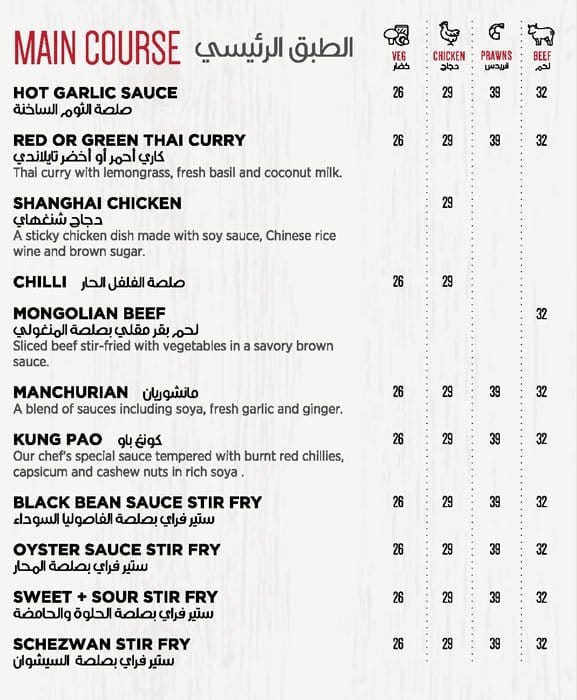 MAIN COURSE الطبق الرئيسي

| | VEG خضار | CHICKEN دجاج | PRAWNS قريدس | BEEF لحم |
|---|---|---|---|---|
| HOT GARLIC SAUCE صلصة الثوم الساخنة | 26 | 29 | 39 | 32 |
| RED OR GREEN THAI CURRY كاري أحمر أو أخضر تايلاندي Thai curry with lemongrass, fresh basil and coconut milk. | 26 | 29 | 39 | 32 |
| SHANGHAI CHICKEN دجاج شنغهاي A sticky chicken dish made with soy sauce, Chinese rice wine and brown sugar. | | 29 | | |
| CHILLI صلصة الفلفل الحار | 26 | 29 | | |
| MONGOLIAN BEEF لحم بقر مقلي بصلصة المنغولي Sliced beef stir-fried with vegetables in a savory brown sauce. | | | | 32 |
| MANCHURIAN مانشوريان A blend of sauces including soya, fresh garlic and ginger. | 26 | 29 | 39 | 32 |
| KUNG PAO كونغ باو Our chef's special sauce tempered with burnt red chillies, capsicum and cashew nuts in rich soya . | 26 | 29 | 39 | 32 |
| BLACK BEAN SAUCE STIR FRY ستير فراي بصلصة الفاصوليا السوداء | 26 | 29 | 39 | 32 |
| OYSTER SAUCE STIR FRY ستير فراي بصلصة المحار | 26 | 29 | 39 | 32 |
| SWEET + SOUR STIR FRY ستير فراي بصلصة الحلوة والحامضة | 26 | 29 | 39 | 32 |
| SCHEZWAN STIR FRY ستير فراي بصلصة السيشوان | 26 | 29 | 39 | 32 |